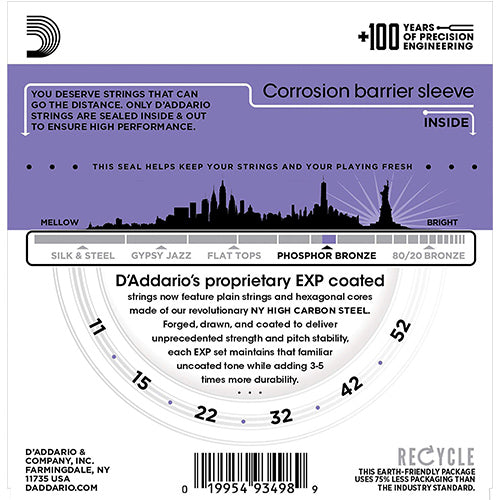 +100 YEARS OF PRECISION ENGINEERING

YOU DESERVE STRINGS THAT CAN GO THE DISTANCE. ONLY D'ADDARIO STRINGS ARE SEALED INSIDE & OUT TO ENSURE HIGH PERFORMANCE.

Corrosion barrier sleeve

INSIDE

THIS SEAL HELPS KEEP YOUR STRINGS AND YOUR PLAYING FRESH

MELLOW

BRIGHT

SILK & STEEL GYPSY JAZZ FLAT TOPS PHOSPHOR BRONZE 80/20 BRONZE

D'Addario's proprietary EXP coated strings now feature plain strings and hexagonal cores made of our revolutionary NY HIGH CARBON STEEL. Forged, drawn, and coated to deliver unprecedented strength and pitch stability, each EXP set maintains that familiar uncoated tone while adding 3-5 times more durability.

11 15 22 32 42 52

D'ADDARIO & COMPANY, INC. FARMINGDALE, NY 11735 USA DADDARIO.COM

0 19954 93498 9

RECYCLE
THIS EARTH-FRIENDLY PACKAGE USES 75% LESS PACKAGING THAN THE INDUSTRY STANDARD.